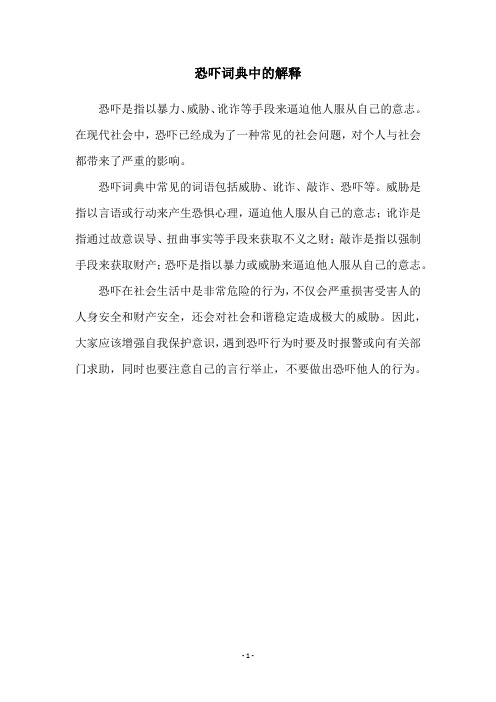 恐吓词典中的解释

恐吓是指以暴力、威胁、讹诈等手段来逼迫他人服从自己的意志。在现代社会中，恐吓已经成为了一种常见的社会问题，对个人与社会都带来了严重的影响。

恐吓词典中常见的词语包括威胁、讹诈、敲诈、恐吓等。威胁是指以言语或行动来产生恐惧心理，逼迫他人服从自己的意志；讹诈是指通过故意误导、扭曲事实等手段来获取不义之财；敲诈是指以强制手段来获取财产；恐吓是指以暴力或威胁来逼迫他人服从自己的意志。

恐吓在社会生活中是非常危险的行为，不仅会严重损害受害人的人身安全和财产安全，还会对社会和谐稳定造成极大的威胁。因此，大家应该增强自我保护意识，遇到恐吓行为时要及时报警或向有关部门求助，同时也要注意自己的言行举止，不要做出恐吓他人的行为。

- 1 -